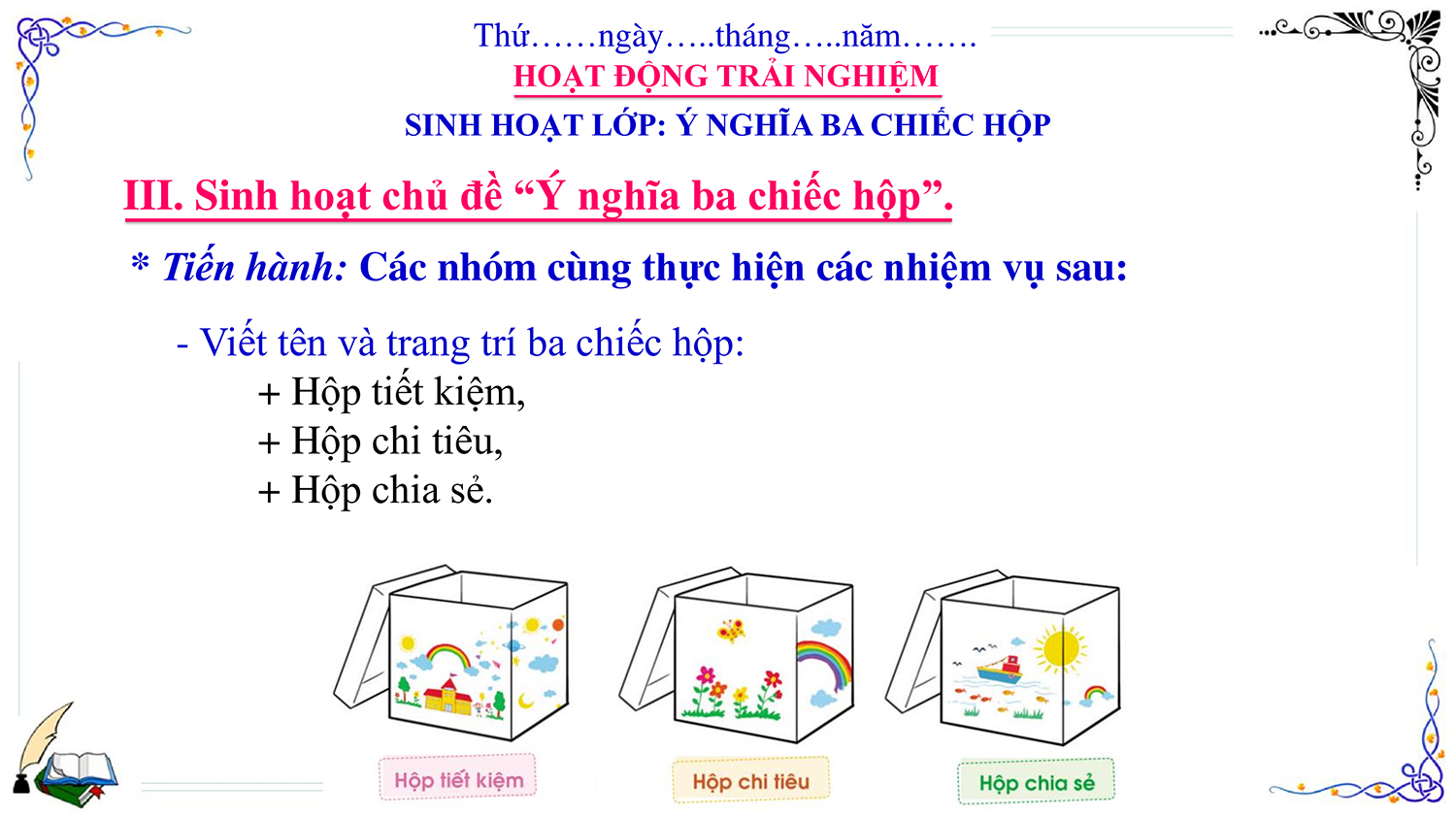 Thứ……ngày…..tháng…..năm…….
HOẠT ĐỘNG TRẢI NGHIỆM
SINH HOẠT LỚP: Ý NGHĨA BA CHIẾC HỘP

III. Sinh hoạt chủ đề "Ý nghĩa ba chiếc hộp".

* Tiến hành: Các nhóm cùng thực hiện các nhiệm vụ sau:

- Viết tên và trang trí ba chiếc hộp:
+ Hộp tiết kiệm,
+ Hộp chi tiêu,
+ Hộp chia sẻ.

Hộp tiết kiệm
Hộp chi tiêu
Hộp chia sẻ